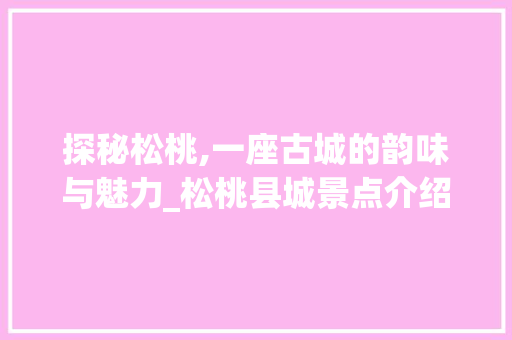 探秘松桃,一座古城的韵味与魅力_松桃县城景点介绍